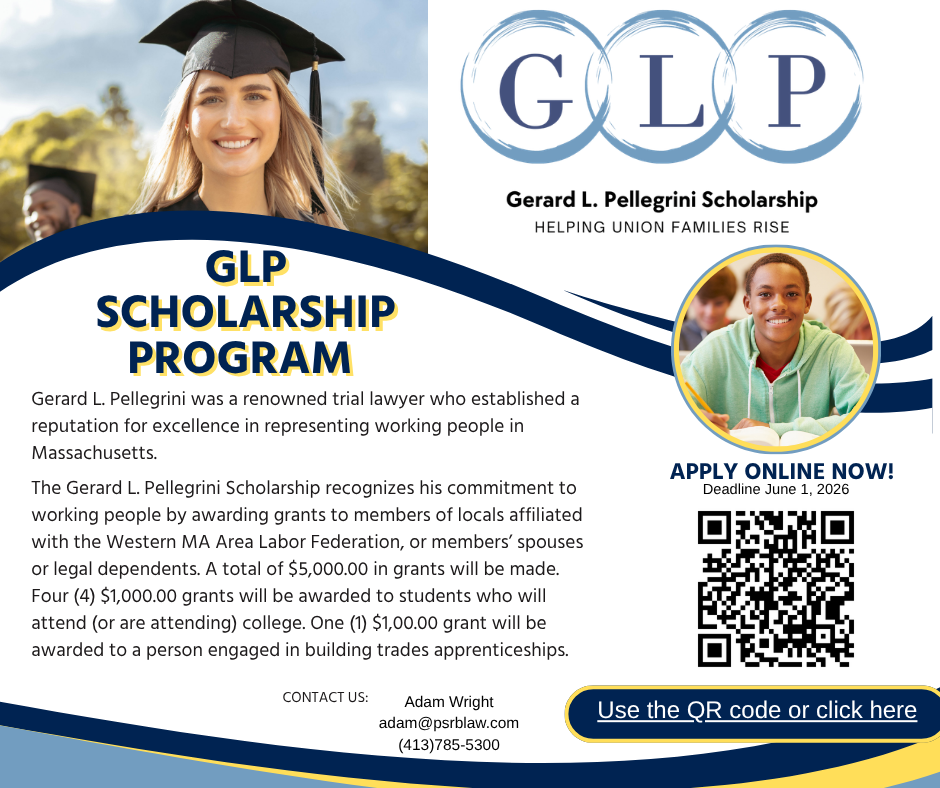 GLP

Gerard L. Pellegrini Scholarship
HELPING UNION FAMILIES RISE

GLP
SCHOLARSHIP
PROGRAM

Gerard L. Pellegrini was a renowned trial lawyer who established a reputation for excellence in representing working people in Massachusetts.

The Gerard L. Pellegrini Scholarship recognizes his commitment to working people by awarding grants to members of locals affiliated with the Western MA Area Labor Federation, or members' spouses or legal dependents. A total of $5,000.00 in grants will be made. Four (4) $1,000.00 grants will be awarded to students who will attend (or are attending) college. One (1) $1,00.00 grant will be awarded to a person engaged in building trades apprenticeships.

APPLY ONLINE NOW!
Deadline June 1, 2026

CONTACT US:
Adam Wright
adam@psrblaw.com
(413)785-5300

Use the QR code or click here